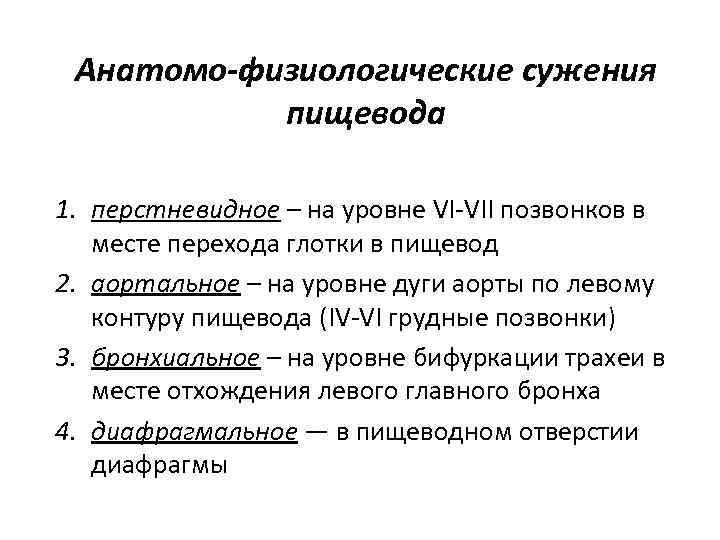 Анатомо-физиологические сужения пищевода

1. перстневидное – на уровне VI-VII позвонков в месте перехода глотки в пищевод
2. аортальное – на уровне дуги аорты по левому контуру пищевода (IV-VI грудные позвонки)
3. бронхиальное – на уровне бифуркации трахеи в месте отхождения левого главного бронха
4. диафрагмальное — в пищеводном отверстии диафрагмы